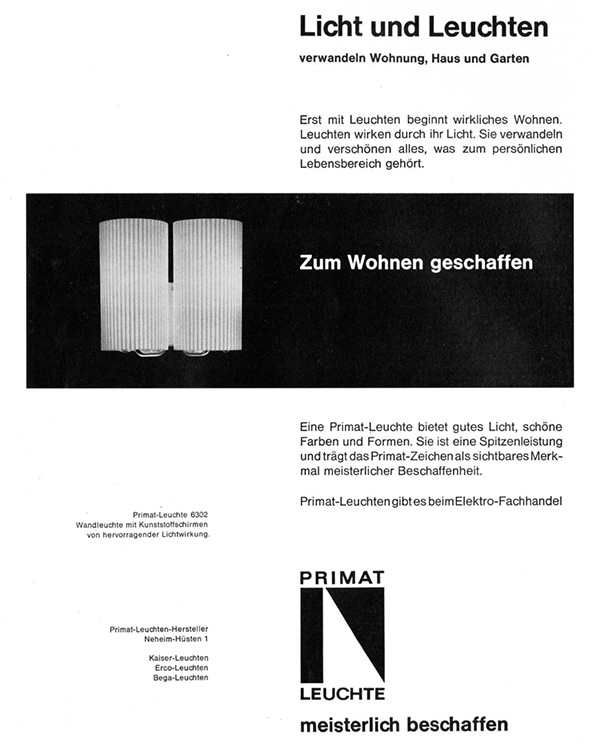 Licht und Leuchten

verwandeln Wohnung, Haus und Garten

Erst mit Leuchten beginnt wirkliches Wohnen. Leuchten wirken durch ihr Licht. Sie verwandeln und verschönen alles, was zum persönlichen Lebensbereich gehört.

Zum Wohnen geschaffen

Eine Primat-Leuchte bietet gutes Licht, schöne Farben und Formen. Sie ist eine Spitzenleistung und trägt das Primat-Zeichen als sichtbares Merkmal meisterlicher Beschaffenheit.

Primat-Leuchten gibt es beim Elektro-Fachhandel

Primat-Leuchte 6302
Wandleuchte mit Kunststoffschirmen von hervorragender Lichtwirkung.

Primat-Leuchten-Hersteller
Neheim-Hüsten 1

Kaiser-Leuchten
Erco-Leuchten
Bega-Leuchten

PRIMAT
LEUCHTE

meisterlich beschaffen